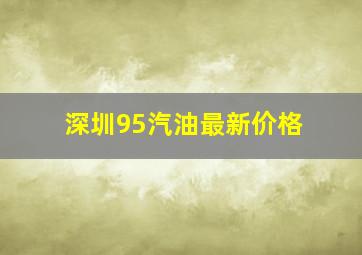 深圳95汽油最新价格